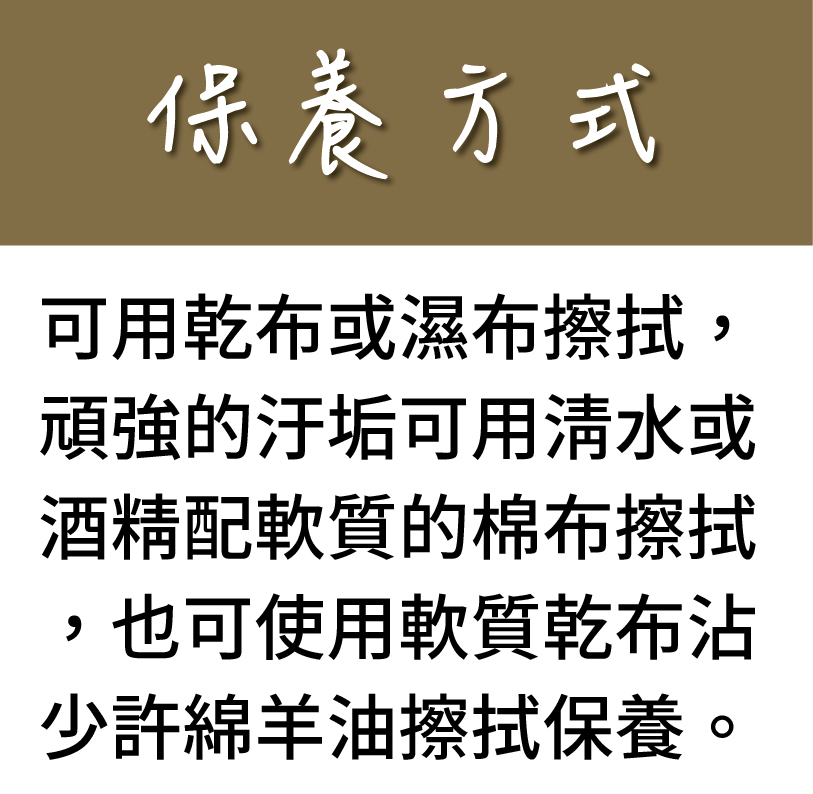 保養方式

可用乾布或濕布擦拭，頑強的汙垢可用清水或酒精配軟質的棉布擦拭，也可使用軟質乾布沾少許綿羊油擦拭保養。